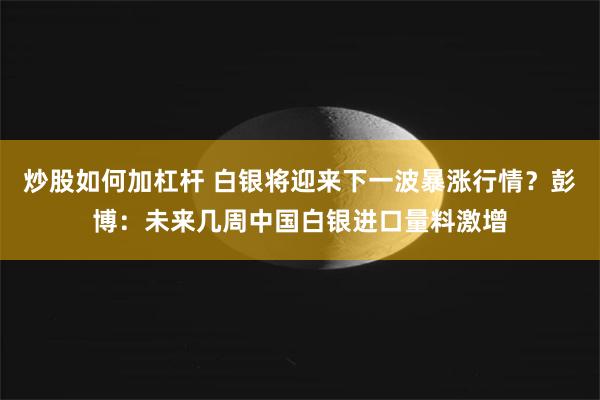 炒股如何加杠杆 白银将迎来下一波暴涨行情？彭博：未来几周中国白银进口量料激增